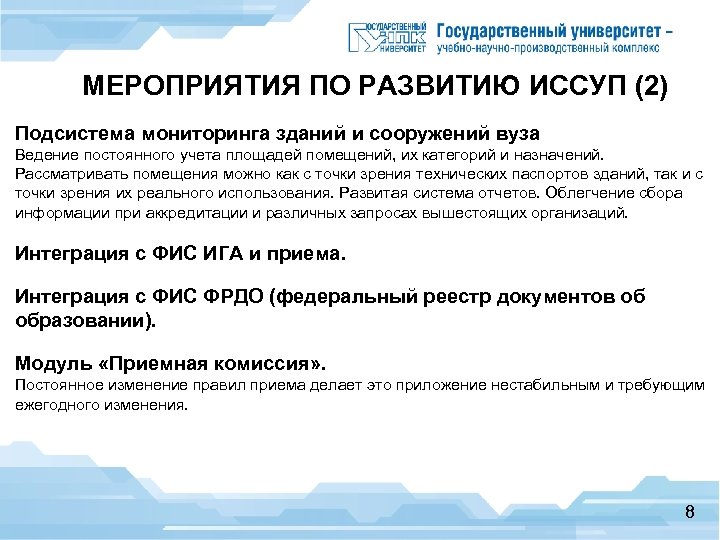 ГОСУДАРСТВЕННЫЙ УНПК УНИВЕРСИТЕТ Государственный университет – учебно-научно-производственный комплекс

МЕРОПРИЯТИЯ ПО РАЗВИТИЮ ИССУП (2)

Подсистема мониторинга зданий и сооружений вуза
Ведение постоянного учета площадей помещений, их категорий и назначений. Рассматривать помещения можно как с точки зрения технических паспортов зданий, так и с точки зрения их реального использования. Развитая система отчетов. Облегчение сбора информации при аккредитации и различных запросах вышестоящих организаций.

Интеграция с ФИС ИГА и приема.

Интеграция с ФИС ФРДО (федеральный реестр документов об образовании).

Модуль «Приемная комиссия».
Постоянное изменение правил приема делает это приложение нестабильным и требующим ежегодного изменения.

8